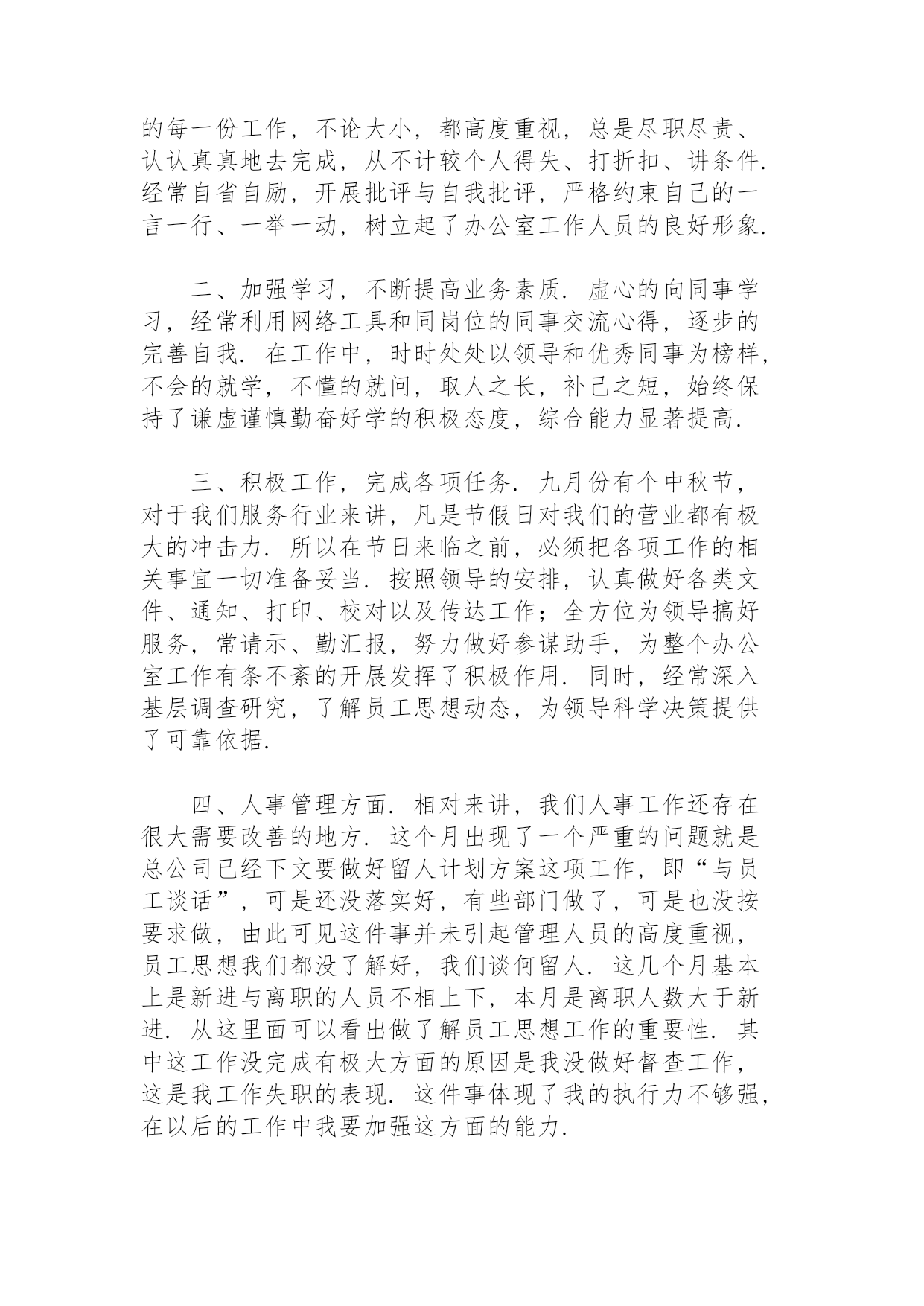 的每一份工作，不论大小，都高度重视，总是尽职尽责、认认真真地去完成，从不计较个人得失、打折扣、讲条件．经常自省自励，开展批评与自我批评，严格约束自己的一言一行、一举一动，树立起了办公室工作人员的良好形象．

二、加强学习，不断提高业务素质．虚心的向同事学习，经常利用网络工具和同岗位的同事交流心得，逐步的完善自我．在工作中，时时处处以领导和优秀同事为榜样，不会的就学，不懂的就问，取人之长，补己之短，始终保持了谦虚谨慎勤奋好学的积极态度，综合能力显著提高．

三、积极工作，完成各项任务．九月份有个中秋节，对于我们服务行业来讲，凡是节假日对我们的营业都有极大的冲击力．所以在节日来临之前，必须把各项工作的相关事宜一切准备妥当．按照领导的安排，认真做好各类文件、通知、打印、校对以及传达工作；全方位为领导搞好服务，常请示、勤汇报，努力做好参谋助手，为整个办公室工作有条不紊的开展发挥了积极作用．同时，经常深入基层调查研究，了解员工思想动态，为领导科学决策提供了可靠依据．

四、人事管理方面．相对来讲，我们人事工作还存在很大需要改善的地方．这个月出现了一个严重的问题就是总公司已经下文要做好留人计划方案这项工作，即“与员工谈话”，可是还没落实好，有些部门做了，可是也没按要求做，由此可见这件事并未引起管理人员的高度重视，员工思想我们都没了解好，我们谈何留人．这几个月基本上是新进与离职的人员不相上下，本月是离职人数大于新进．从这里面可以看出做了解员工思想工作的重要性．其中这工作没完成有极大方面的原因是我没做好督查工作，这是我工作失职的表现．这件事体现了我的执行力不够强，在以后的工作中我要加强这方面的能力．